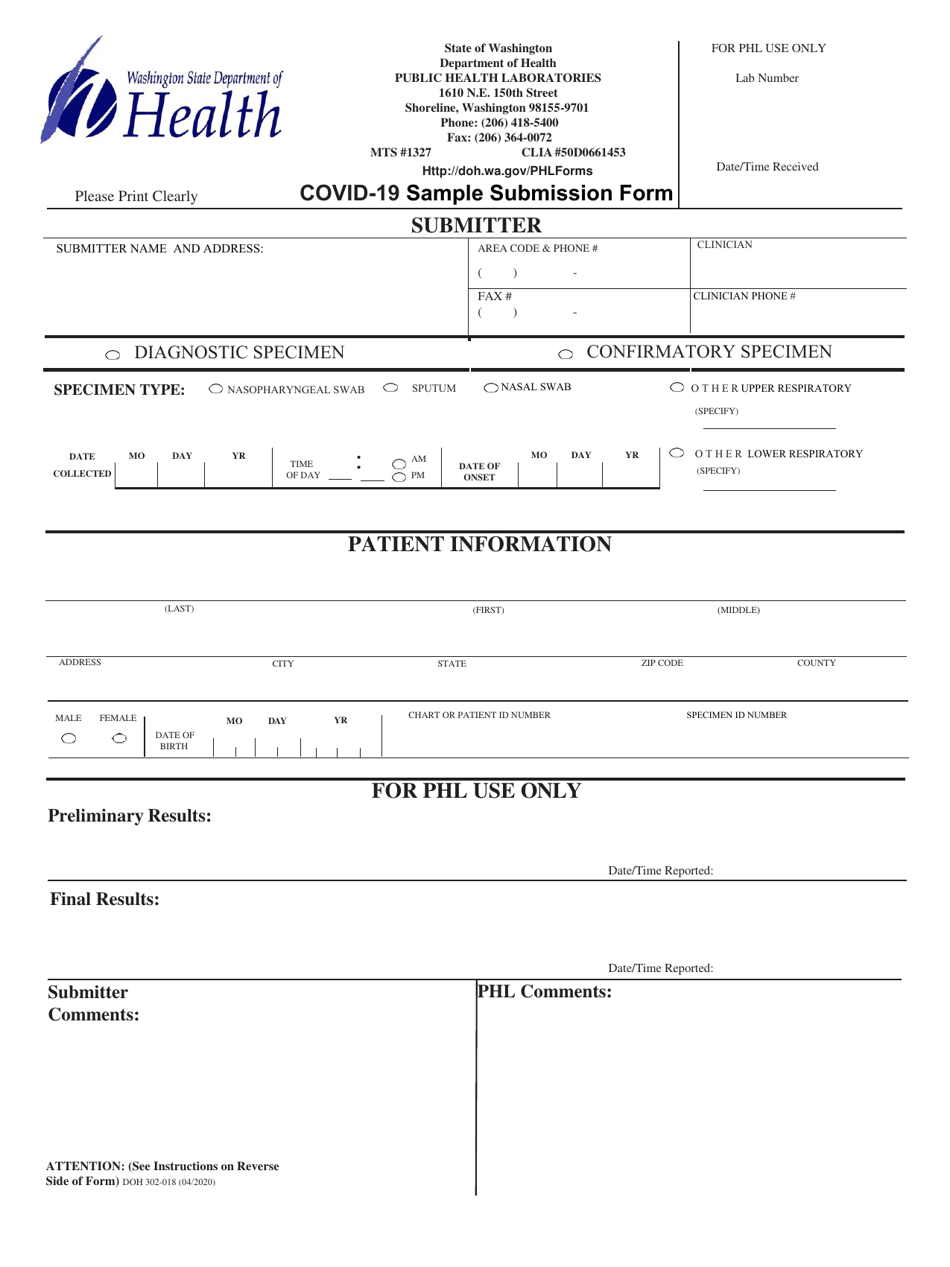 Washington State Department of Health

State of Washington
Department of Health
PUBLIC HEALTH LABORATORIES
1610 N.E. 150th Street
Shoreline, Washington 98155-9701
Phone: (206) 418-5400
Fax: (206) 364-0072
MTS #1327 CLIA #50D0661453
Http://doh.wa.gov/PHLForms

FOR PHL USE ONLY
Lab Number
Date/Time Received

Please Print Clearly

COVID-19 Sample Submission Form

SUBMITTER

SUBMITTER NAME AND ADDRESS:
AREA CODE & PHONE #
( ) -
FAX #
( ) -
CLINICIAN
CLINICIAN PHONE #

DIAGNOSTIC SPECIMEN
CONFIRMATORY SPECIMEN

SPECIMEN TYPE: NASOPHARYNGEAL SWAB SPUTUM NASAL SWAB OTHER UPPER RESPIRATORY (SPECIFY)

DATE COLLECTED MO DAY YR TIME OF DAY : AM PM DATE OF ONSET MO DAY YR OTHER LOWER RESPIRATORY (SPECIFY)

PATIENT INFORMATION

(LAST) (FIRST) (MIDDLE)

ADDRESS CITY STATE ZIP CODE COUNTY

MALE FEMALE DATE OF BIRTH MO DAY YR CHART OR PATIENT ID NUMBER SPECIMEN ID NUMBER

FOR PHL USE ONLY

Preliminary Results:

Date/Time Reported:

Final Results:

Date/Time Reported:

Submitter Comments:

PHL Comments:

ATTENTION: (See Instructions on Reverse Side of Form) DOH 302-018 (04/2020)